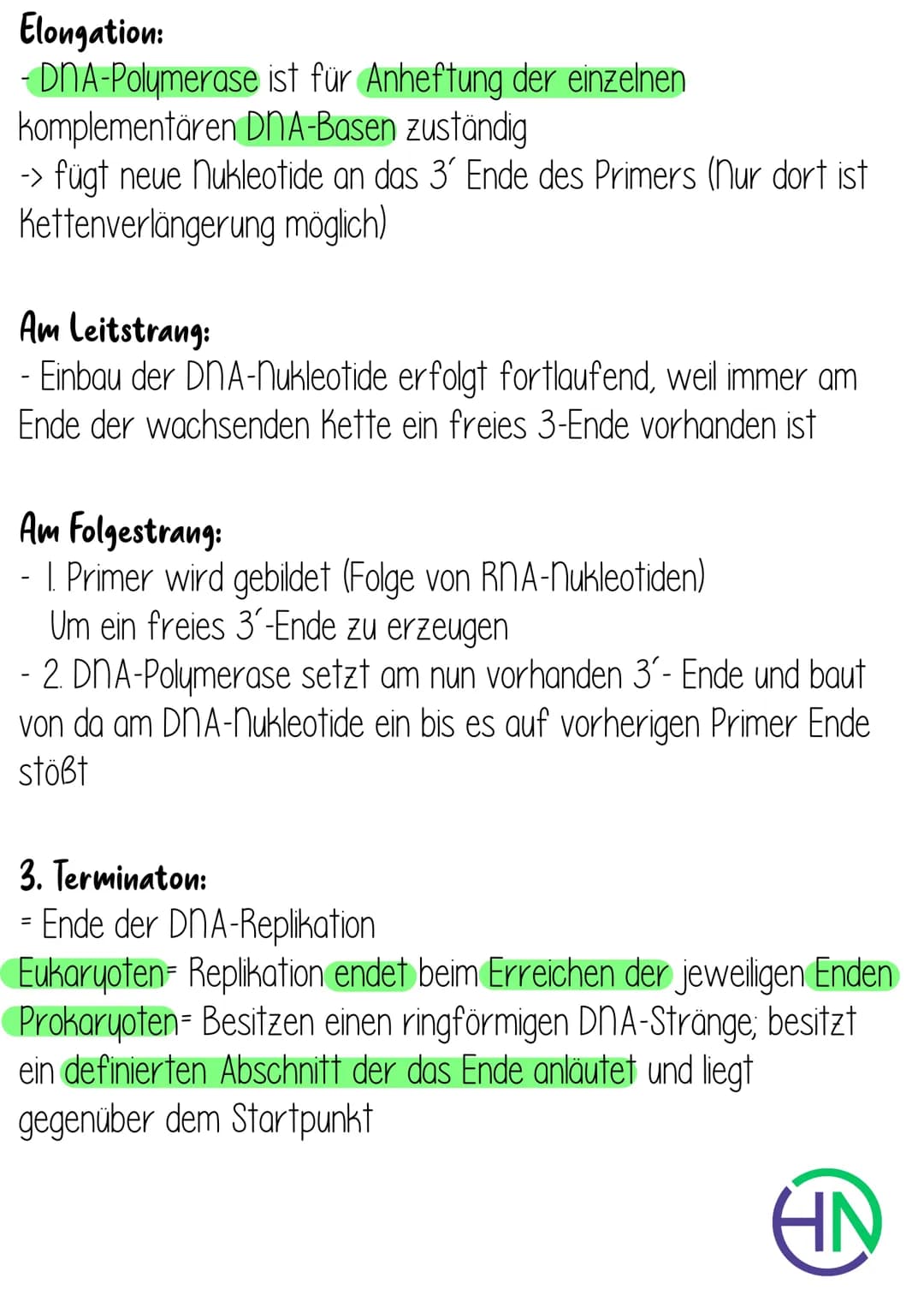 Elongation:
- DNA-Polymerase ist für Anheftung der einzelnen komplementären DNA-Basen zuständig
-> fügt neue Nukleotide an das 3´ Ende des Primers (Nur dort ist Kettenverlängerung möglich)

Am Leitstrang:
- Einbau der DNA-Nukleotide erfolgt fortlaufend, weil immer am Ende der wachsenden Kette ein freies 3-Ende vorhanden ist

Am Folgestrang:
- 1. Primer wird gebildet (Folge von RNA-Nukleotiden)
Um ein freies 3´-Ende zu erzeugen
- 2. DNA-Polymerase setzt am nun vorhanden 3´- Ende und baut von da am DNA-Nukleotide ein bis es auf vorherigen Primer Ende stößt

3. Terminaton:
= Ende der DNA-Replikation
Eukaryoten= Replikation endet beim Erreichen der jeweiligen Enden
Prokaryoten= Besitzen einen ringförmigen DNA-Stränge; besitzt ein definierten Abschnitt der das Ende anläutet und liegt gegenüber dem Startpunkt

HN